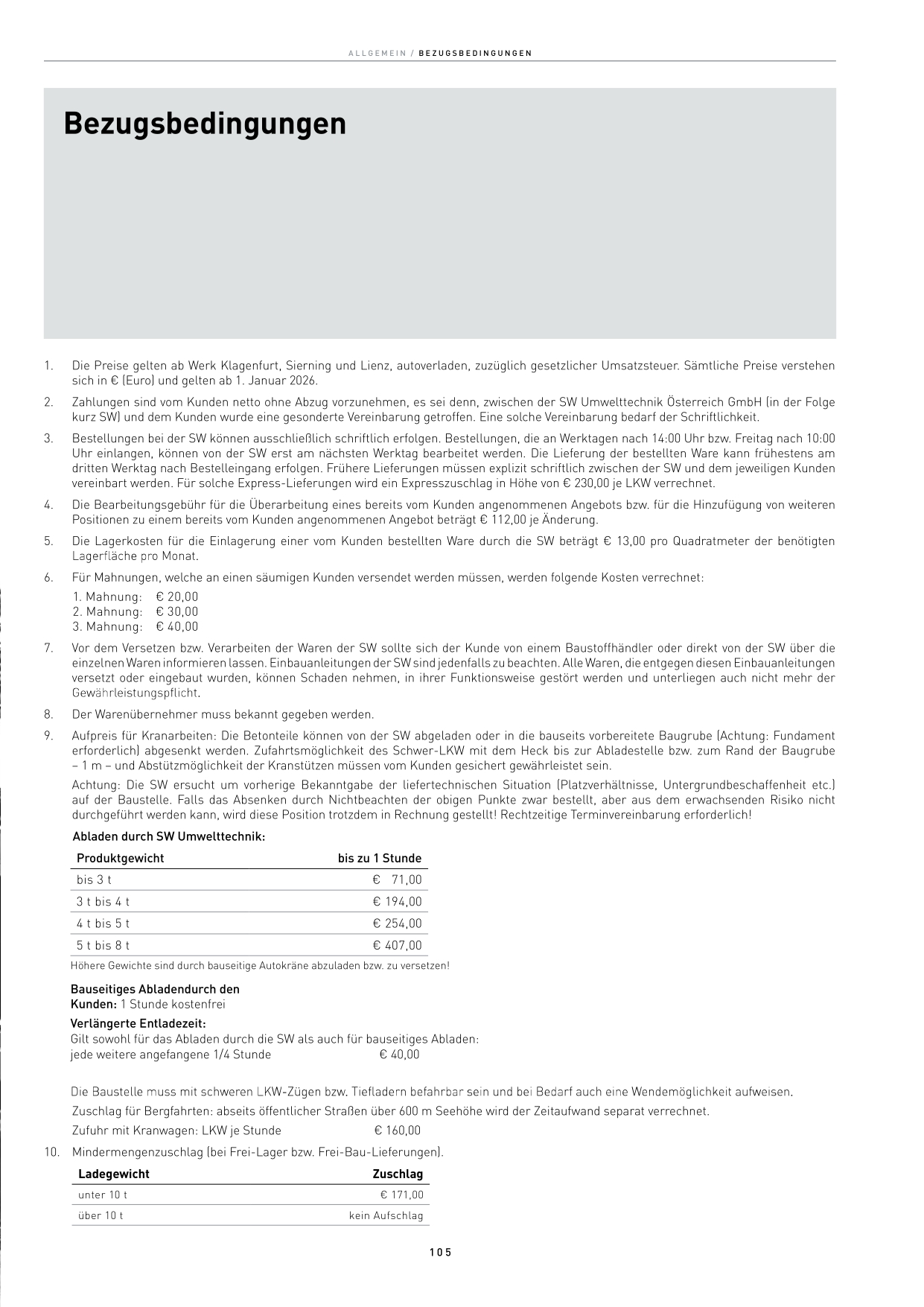 ALLGEMEIN / BEZUGSBEDINGUNGEN

Bezugsbedingungen

1. Die Preise gelten ab Werk Klagenfurt, Sierning und Lienz, autoverladen, zuzüglich gesetzlicher Umsatzsteuer. Sämtliche Preise verstehen sich in € (Euro) und gelten ab 1. Januar 2026.

2. Zahlungen sind vom Kunden netto ohne Abzug vorzunehmen, es sei denn, zwischen der SW Umwelttechnik Österreich GmbH (in der Folge kurz SW) und dem Kunden wurde eine gesonderte Vereinbarung getroffen. Eine solche Vereinbarung bedarf der Schriftlichkeit.

3. Bestellungen bei der SW können ausschließlich schriftlich erfolgen. Bestellungen, die an Werktagen nach 14:00 Uhr bzw. Freitag nach 10:00 Uhr einlangen, können von der SW erst am nächsten Werktag bearbeitet werden. Die Lieferung der bestellten Ware kann frühestens am dritten Werktag nach Bestelleingang erfolgen. Frühere Lieferungen müssen explizit schriftlich zwischen der SW und dem jeweiligen Kunden vereinbart werden. Für solche Express-Lieferungen wird ein Expresszuschlag in Höhe von € 230,00 je LKW verrechnet.

4. Die Bearbeitungsgebühr für die Überarbeitung eines bereits vom Kunden angenommenen Angebots bzw. für die Hinzufügung von weiteren Positionen zu einem bereits vom Kunden angenommenen Angebot beträgt € 112,00 je Änderung.

5. Die Lagerkosten für die Einlagerung einer vom Kunden bestellten Ware durch die SW beträgt € 13,00 pro Quadratmeter der benötigten Lagerfläche pro Monat.

6. Für Mahnungen, welche an einen säumigen Kunden versendet werden müssen, werden folgende Kosten verrechnet:
1. Mahnung: € 20,00
2. Mahnung: € 30,00
3. Mahnung: € 40,00

7. Vor dem Versetzen bzw. Verarbeiten der Waren der SW sollte sich der Kunde von einem Baustoffhändler oder direkt von der SW über die einzelnen Waren informieren lassen. Einbauanleitungen der SW sind jedenfalls zu beachten. Alle Waren, die entgegen diesen Einbauanleitungen versetzt oder eingebaut wurden, können Schaden nehmen, in ihrer Funktionsweise gestört werden und unterliegen auch nicht mehr der Gewährleistungspflicht.

8. Der Warenübernehmer muss bekannt gegeben werden.

9. Aufpreis für Kranarbeiten: Die Betonteile können von der SW abgeladen oder in die bauseits vorbereitete Baugrube (Achtung: Fundament erforderlich) abgesenkt werden. Zufahrtsmöglichkeit des Schwer-LKW mit dem Heck bis zur Abladestelle bzw. zum Rand der Baugrube – 1 m – und Abstützmöglichkeit der Kranstützen müssen vom Kunden gesichert gewährleistet sein.

Achtung: Die SW ersucht um vorherige Bekanntgabe der liefertechnischen Situation (Platzverhältnisse, Untergrundbeschaffenheit etc.) auf der Baustelle. Falls das Absenken durch Nichtbeachten der obigen Punkte zwar bestellt, aber aus dem erwachsenden Risiko nicht durchgeführt werden kann, wird diese Position trotzdem in Rechnung gestellt! Rechtzeitige Terminvereinbarung erforderlich!

Abladen durch SW Umwelttechnik:

| Produktgewicht | bis zu 1 Stunde |
|---|---|
| bis 3 t | € 71,00 |
| 3 t bis 4 t | € 194,00 |
| 4 t bis 5 t | € 254,00 |
| 5 t bis 8 t | € 407,00 |

Höhere Gewichte sind durch bauseitige Autokräne abzuladen bzw. zu versetzen!

Bauseitiges Abladendurch den Kunden: 1 Stunde kostenfrei

Verlängerte Entladezeit:
Gilt sowohl für das Abladen durch die SW als auch für bauseitiges Abladen:
jede weitere angefangene 1/4 Stunde € 40,00

Die Baustelle muss mit schweren LKW-Zügen bzw. Tiefladern befahrbar sein und bei Bedarf auch eine Wendemöglichkeit aufweisen.

Zuschlag für Bergfahrten: abseits öffentlicher Straßen über 600 m Seehöhe wird der Zeitaufwand separat verrechnet.

Zufuhr mit Kranwagen: LKW je Stunde € 160,00

10. Mindermengenzuschlag (bei Frei-Lager bzw. Frei-Bau-Lieferungen).

| Ladegewicht | Zuschlag |
|---|---|
| unter 10 t | € 171,00 |
| über 10 t | kein Aufschlag |

105